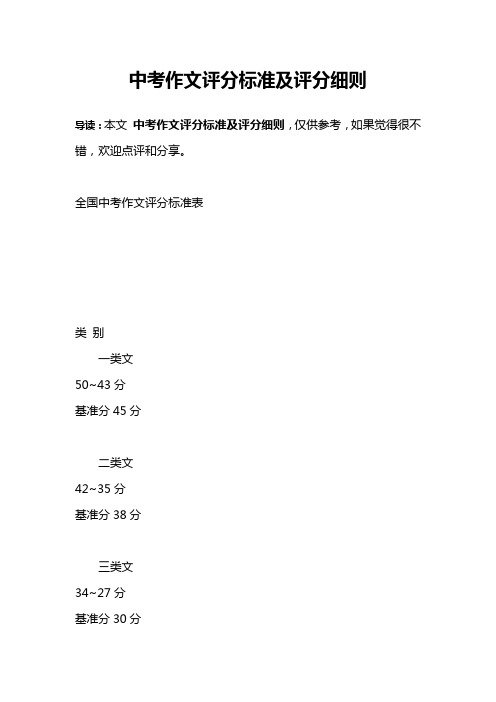 中考作文评分标准及评分细则

导读：本文 中考作文评分标准及评分细则，仅供参考，如果觉得很不错，欢迎点评和分享。

全国中考作文评分标准表

类 别

一类文

50~43 分

基准分 45 分

二类文

42~35 分

基准分 38 分

三类文

34~27 分

基准分 30 分